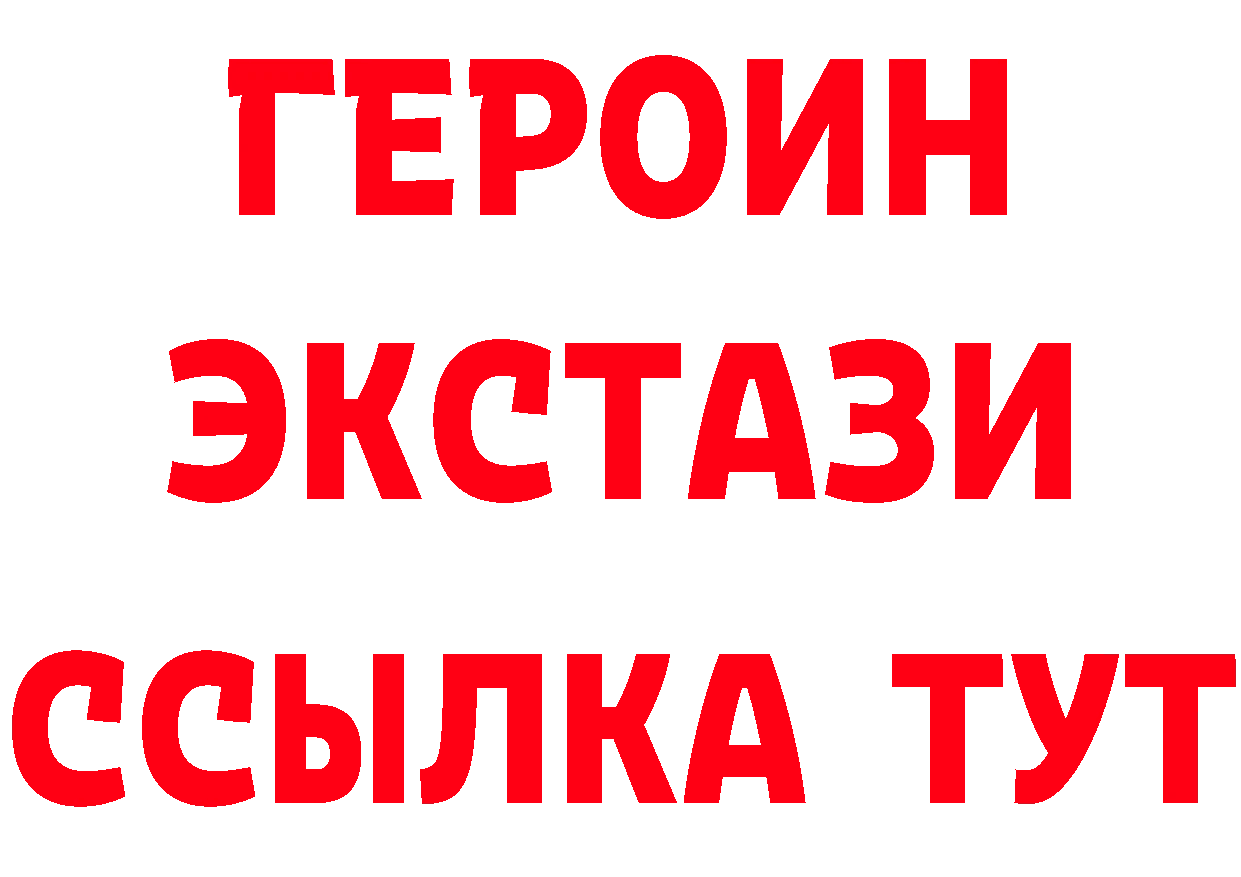 ГЕРОИН
ЭКСТАЗИ
ССЫЛКА ТУТ